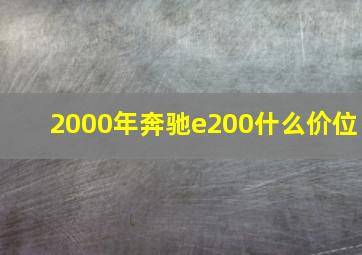 2000年奔驰e200什么价位